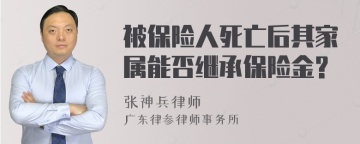 被保险人死亡后其家属能否继承保险金？

张神兵律师
广东律参律师事务所